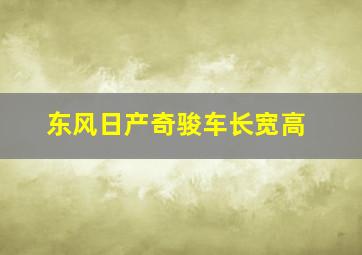 东风日产奇骏车长宽高